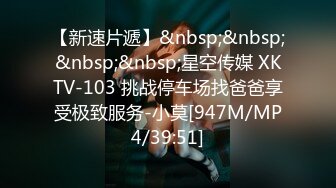 【新速片遞】&nbsp;&nbsp;&nbsp;&nbsp;星空传媒 XKTV-103 挑战停车场找爸爸享受极致服务-小莫[947M/MP4/39:51]